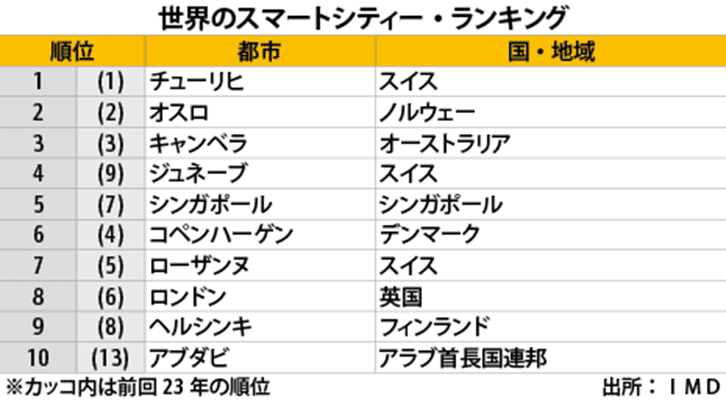 世界のスマートシティー・ランキング

| 順位 | | 都市 | 国・地域 |
|---|---|---|---|
| 1 | (1) | チューリヒ | スイス |
| 2 | (2) | オスロ | ノルウェー |
| 3 | (3) | キャンベラ | オーストラリア |
| 4 | (9) | ジュネーブ | スイス |
| 5 | (7) | シンガポール | シンガポール |
| 6 | (4) | コペンハーゲン | デンマーク |
| 7 | (5) | ローザンヌ | スイス |
| 8 | (6) | ロンドン | 英国 |
| 9 | (8) | ヘルシンキ | フィンランド |
| 10 | (13) | アブダビ | アラブ首長国連邦 |

※カッコ内は前回 23 年の順位

出所：ＩＭＤ